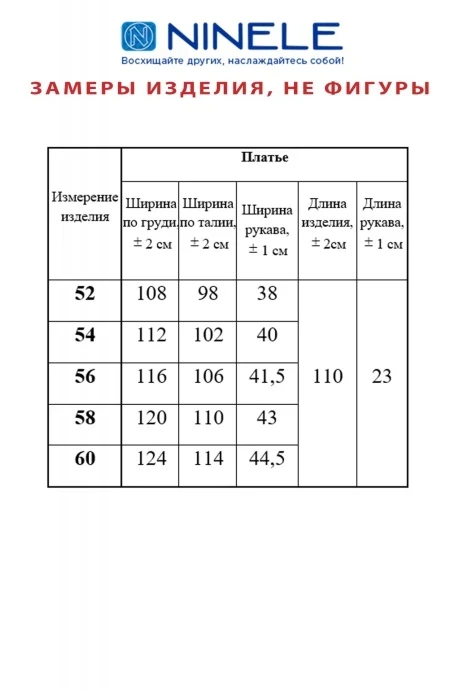 NINELE
Восхищайте других, наслаждайтесь собой!

ЗАМЕРЫ ИЗДЕЛИЯ, НЕ ФИГУРЫ

| Измерение изделия | Платье | | | | |
|---|---|---|---|---|---|
| | Ширина по груди, ± 2 см | Ширина по талии, ± 2 см | Ширина рукава, ± 1 см | Длина изделия, ± 2см | Длина рукава, ± 1 см |
| 52 | 108 | 98 | 38 | 110 | 23 |
| 54 | 112 | 102 | 40 | | |
| 56 | 116 | 106 | 41,5 | | |
| 58 | 120 | 110 | 43 | | |
| 60 | 124 | 114 | 44,5 | | |